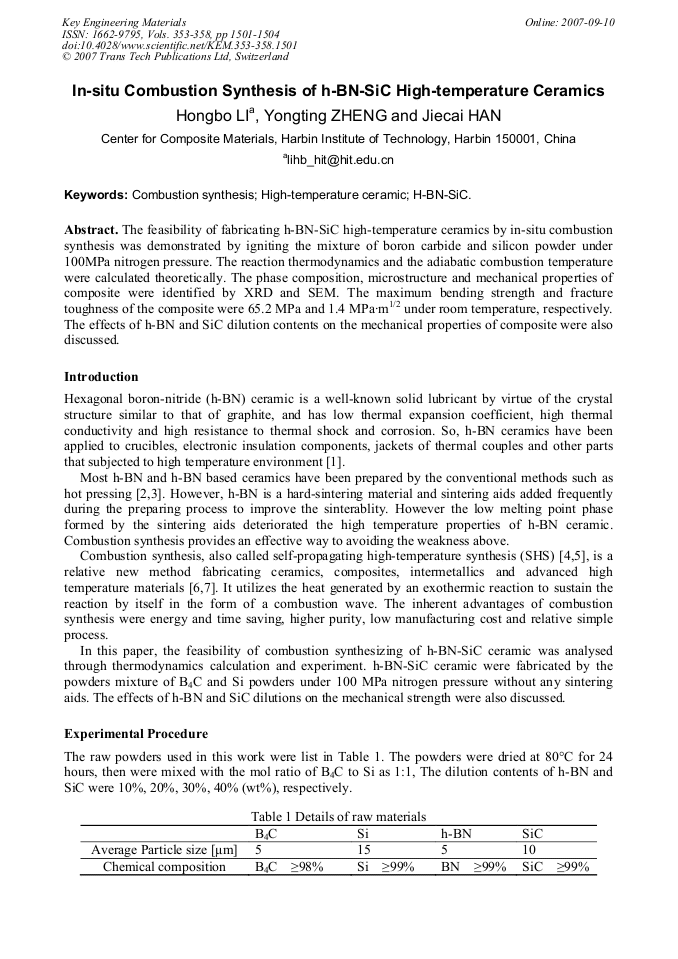 Key Engineering Materials
ISSN: 1662-9795, Vols. 353-358, pp 1501-1504
doi:10.4028/www.scientific.net/KEM.353-358.1501
© 2007 Trans Tech Publications Ltd, Switzerland

Online: 2007-09-10

In-situ Combustion Synthesis of h-BN-SiC High-temperature Ceramics

Hongbo LI$^a$, Yongting ZHENG and Jiecai HAN

Center for Composite Materials, Harbin Institute of Technology, Harbin 150001, China

$^a$lihb_hit@hit.edu.cn

Keywords: Combustion synthesis; High-temperature ceramic; H-BN-SiC.

Abstract. The feasibility of fabricating h-BN-SiC high-temperature ceramics by in-situ combustion synthesis was demonstrated by igniting the mixture of boron carbide and silicon powder under 100MPa nitrogen pressure. The reaction thermodynamics and the adiabatic combustion temperature were calculated theoretically. The phase composition, microstructure and mechanical properties of composite were identified by XRD and SEM. The maximum bending strength and fracture toughness of the composite were 65.2 MPa and 1.4 MPa·m$^{1/2}$ under room temperature, respectively. The effects of h-BN and SiC dilution contents on the mechanical properties of composite were also discussed.

Introduction

Hexagonal boron-nitride (h-BN) ceramic is a well-known solid lubricant by virtue of the crystal structure similar to that of graphite, and has low thermal expansion coefficient, high thermal conductivity and high resistance to thermal shock and corrosion. So, h-BN ceramics have been applied to crucibles, electronic insulation components, jackets of thermal couples and other parts that subjected to high temperature environment [1].

Most h-BN and h-BN based ceramics have been prepared by the conventional methods such as hot pressing [2,3]. However, h-BN is a hard-sintering material and sintering aids added frequently during the preparing process to improve the sinterablity. However the low melting point phase formed by the sintering aids deteriorated the high temperature properties of h-BN ceramic. Combustion synthesis provides an effective way to avoiding the weakness above.

Combustion synthesis, also called self-propagating high-temperature synthesis (SHS) [4,5], is a relative new method fabricating ceramics, composites, intermetallics and advanced high temperature materials [6,7]. It utilizes the heat generated by an exothermic reaction to sustain the reaction by itself in the form of a combustion wave. The inherent advantages of combustion synthesis were energy and time saving, higher purity, low manufacturing cost and relative simple process.

In this paper, the feasibility of combustion synthesizing of h-BN-SiC ceramic was analysed through thermodynamics calculation and experiment. h-BN-SiC ceramic were fabricated by the powders mixture of $B_4C$ and Si powders under 100 MPa nitrogen pressure without any sintering aids. The effects of h-BN and SiC dilutions on the mechanical strength were also discussed.

Experimental Procedure

The raw powders used in this work were list in Table 1. The powders were dried at 80°C for 24 hours, then were mixed with the mol ratio of $B_4C$ to Si as 1:1, The dilution contents of h-BN and SiC were 10%, 20%, 30%, 40% (wt%), respectively.

Table 1 Details of raw materials

| | $B_4C$ | Si | h-BN | SiC |
|---|---|---|---|---|
| Average Particle size [μm] | 5 | 15 | 5 | 10 |
| Chemical composition | $B_4C$ ≥98% | Si ≥99% | BN ≥99% | SiC ≥99% |